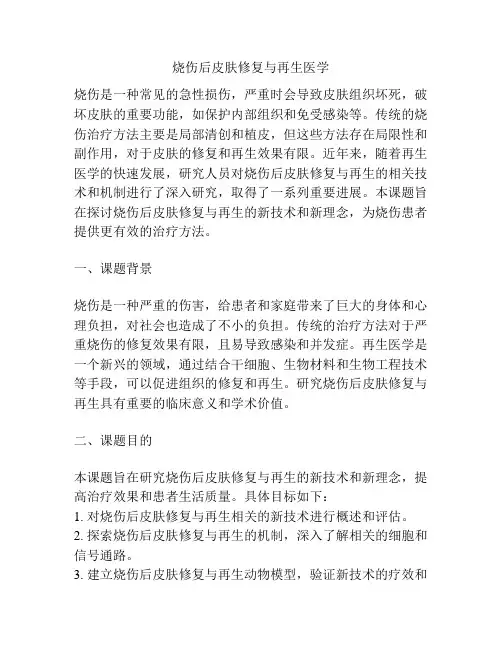 烧伤后皮肤修复与再生医学

烧伤是一种常见的急性损伤，严重时会导致皮肤组织坏死，破坏皮肤的重要功能，如保护内部组织和免受感染等。传统的烧伤治疗方法主要是局部清创和植皮，但这些方法存在局限性和副作用，对于皮肤的修复和再生效果有限。近年来，随着再生医学的快速发展，研究人员对烧伤后皮肤修复与再生的相关技术和机制进行了深入研究，取得了一系列重要进展。本课题旨在探讨烧伤后皮肤修复与再生的新技术和新理念，为烧伤患者提供更有效的治疗方法。

一、课题背景

烧伤是一种严重的伤害，给患者和家庭带来了巨大的身体和心理负担，对社会也造成了不小的负担。传统的治疗方法对于严重烧伤的修复效果有限，且易导致感染和并发症。再生医学是一个新兴的领域，通过结合干细胞、生物材料和生物工程技术等手段，可以促进组织的修复和再生。研究烧伤后皮肤修复与再生具有重要的临床意义和学术价值。

二、课题目的

本课题旨在研究烧伤后皮肤修复与再生的新技术和新理念，提高治疗效果和患者生活质量。具体目标如下：
1. 对烧伤后皮肤修复与再生相关的新技术进行概述和评估。
2. 探索烧伤后皮肤修复与再生的机制，深入了解相关的细胞和信号通路。
3. 建立烧伤后皮肤修复与再生动物模型，验证新技术的疗效和